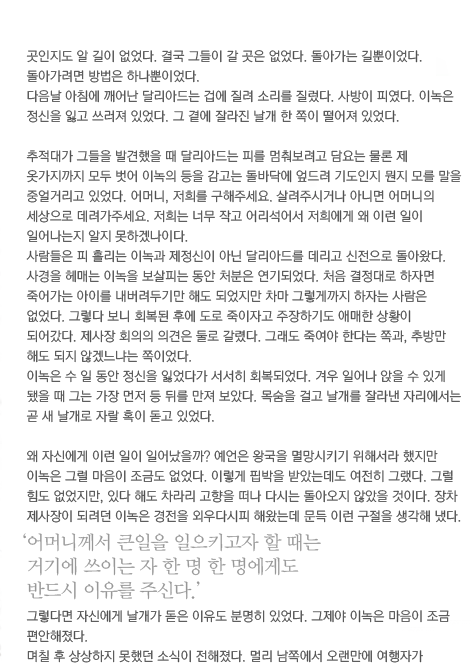 곳인지도 알 길이 없었다. 결국 그들이 갈 곳은 없었다. 돌아가는 길뿐이었다.
돌아가려면 방법은 하나뿐이었다.
다음날 아침에 깨어난 달리아드는 겁에 질려 소리를 질렀다. 사방이 피였다. 이녹은 정신을 잃고 쓰러져 있었다. 그 곁에 잘라진 날개 한 쪽이 떨어져 있었다.

추적대가 그들을 발견했을 때 달리아드는 피를 멈춰보려고 담요는 물론 제 옷가지까지 모두 벗어 이녹의 등을 감고는 돌바닥에 엎드려 기도인지 뭔지 모를 말을 중얼거리고 있었다. 어머니, 저희를 구해주세요. 살려주시거나 아니면 어머니의 세상으로 데려가주세요. 저희는 너무 작고 어리석어서 저희에게 왜 이런 일이 일어나는지 알지 못하겠나이다.
사람들은 피 흘리는 이녹과 제정신이 아닌 달리아드를 데리고 신전으로 돌아왔다. 사경을 헤매는 이녹을 보살피는 동안 처분은 연기되었다. 처음 결정대로 하자면 죽어가는 아이를 내버려두기만 해도 되었지만 차마 그렇게까지 하자는 사람은 없었다. 그렇다 보니 회복된 후에 도로 죽이자고 주장하기도 애매한 상황이 되어갔다. 제사장 회의의 의견은 둘로 갈렸다. 그래도 죽여야 한다는 쪽과, 추방만 해도 되지 않겠느냐는 쪽이었다.
이녹은 수 일 동안 정신을 잃었다가 서서히 회복되었다. 겨우 일어나 앉을 수 있게 됐을 때 그는 가장 먼저 등 뒤를 만져 보았다. 목숨을 걸고 날개를 잘라낸 자리에서는 곧 새 날개로 자랄 혹이 돋고 있었다.

왜 자신에게 이런 일이 일어났을까? 예언은 왕국을 멸망시키기 위해서라 했지만 이녹은 그럴 마음이 조금도 없었다. 이렇게 핍박을 받았는데도 여전히 그랬다. 그럴 힘도 없었지만, 있다 해도 차라리 고향을 떠나 다시는 돌아오지 않았을 것이다. 장차 제사장이 되려던 이녹은 경전을 외우다시피 해왔는데 문득 이런 구절을 생각해 냈다.

'어머니께서 큰일을 일으키고자 할 때는
거기에 쓰이는 자 한 명 한 명에게도
반드시 이유를 주신다.'

그렇다면 자신에게 날개가 돋은 이유도 분명히 있었다. 그제야 이녹은 마음이 조금 편안해졌다.
며칠 후 상상하지 못했던 소식이 전해졌다. 멀리 남쪽에서 오랜만에 여행자가